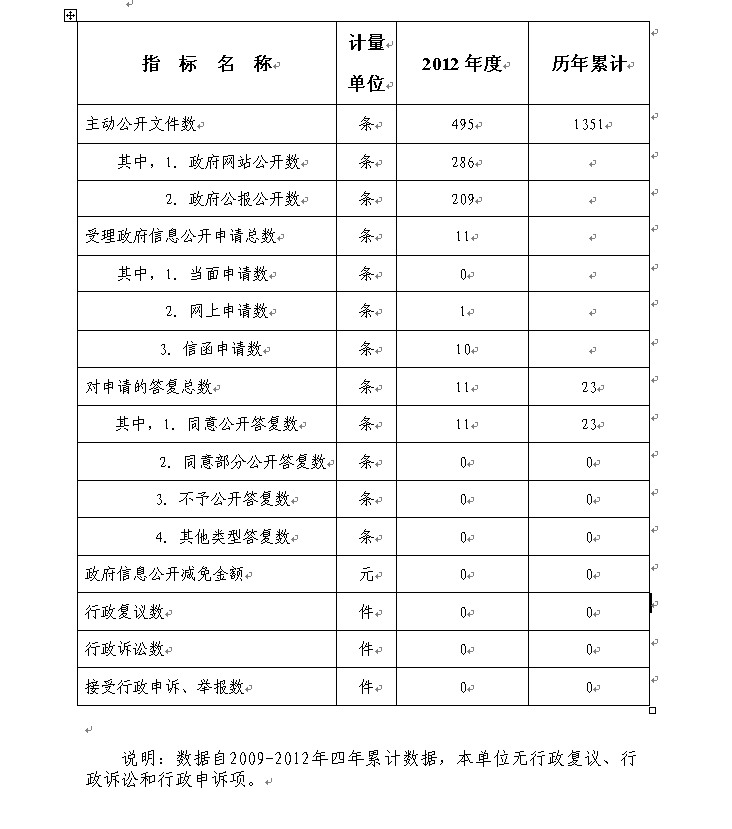 | 指 标 名 称 | 计量单位 | 2012 年度 | 历年累计 |
|---|---|---|---|
| 主动公开文件数 | 条 | 495 | 1351 |
| 其中，1. 政府网站公开数 | 条 | 286 | |
| 2. 政府公报公开数 | 条 | 209 | |
| 受理政府信息公开申请总数 | 条 | 11 | |
| 其中，1. 当面申请数 | 条 | 0 | |
| 2. 网上申请数 | 条 | 1 | |
| 3. 信函申请数 | 条 | 10 | |
| 对申请的答复总数 | 条 | 11 | 23 |
| 其中，1. 同意公开答复数 | 条 | 11 | 23 |
| 2. 同意部分公开答复数 | 条 | 0 | 0 |
| 3. 不予公开答复数 | 条 | 0 | 0 |
| 4. 其他类型答复数 | 条 | 0 | 0 |
| 政府信息公开减免金额 | 元 | 0 | 0 |
| 行政复议数 | 件 | 0 | 0 |
| 行政诉讼数 | 件 | 0 | 0 |
| 接受行政申诉、举报数 | 件 | 0 | 0 |

说明：数据自2009-2012年四年累计数据，本单位无行政复议、行政诉讼和行政申诉项。